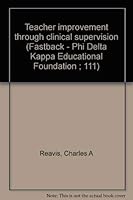 Teacher improvement through clinical supervision (Fastback - Phi Delta Kappa Educational Foundation ; 111)

Reavis, Charles A

Note: This is not the actual book cover